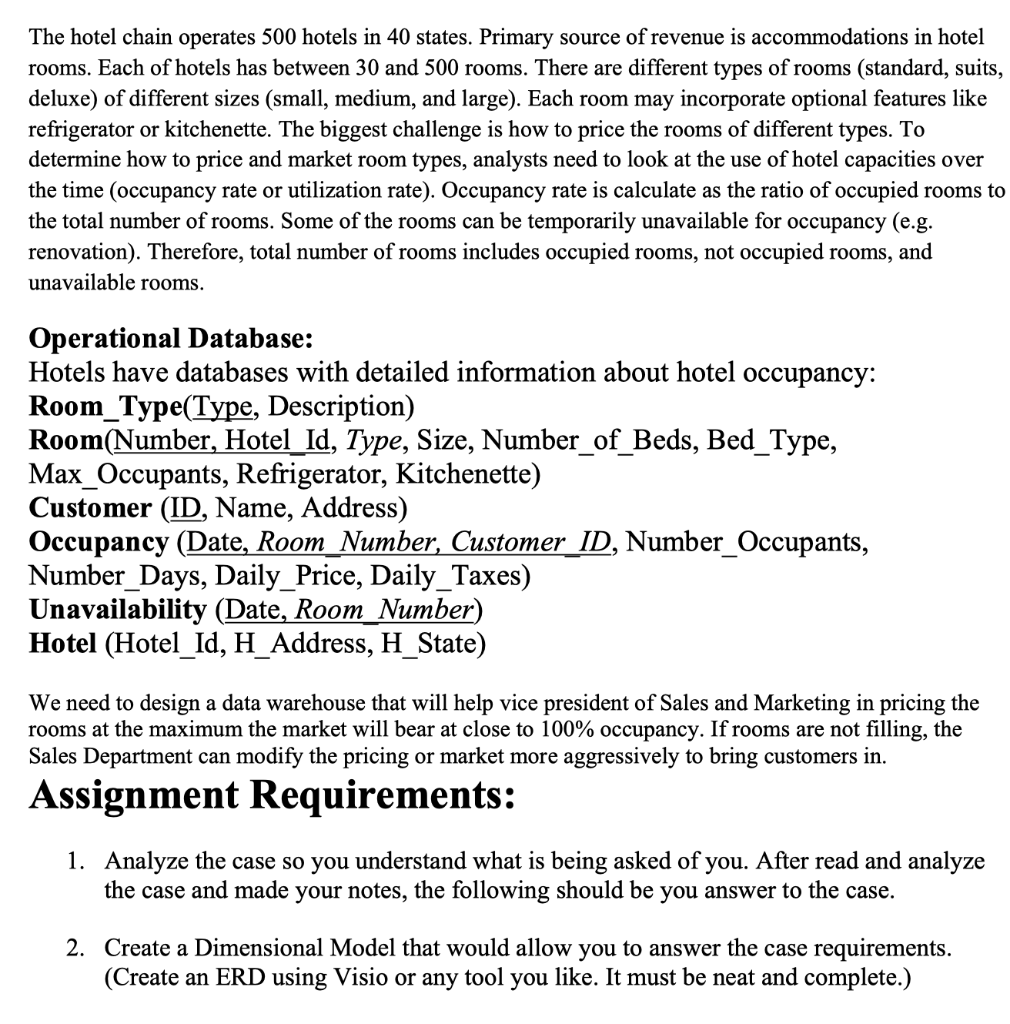 The hotel chain operates 500 hotels in 40 states. Primary source of revenue is accommodations in hotel rooms. Each of hotels has between 30 and 500 rooms. There are different types of rooms (standard, suits, deluxe) of different sizes (small, medium, and large). Each room may incorporate optional features like refrigerator or kitchenette. The biggest challenge is how to price the rooms of different types. To determine how to price and market room types, analysts need to look at the use of hotel capacities over the time (occupancy rate or utilization rate). Occupancy rate is calculate as the ratio of occupied rooms to the total number of rooms. Some of the rooms can be temporarily unavailable for occupancy (e.g. renovation). Therefore, total number of rooms includes occupied rooms, not occupied rooms, and unavailable rooms.

Operational Database:
Hotels have databases with detailed information about hotel occupancy:
Room_Type(Type, Description)
Room(Number, Hotel_Id, Type, Size, Number_of_Beds, Bed_Type, Max_Occupants, Refrigerator, Kitchenette)
Customer (ID, Name, Address)
Occupancy (Date, Room_Number, Customer_ID, Number_Occupants, Number_Days, Daily_Price, Daily_Taxes)
Unavailability (Date, Room_Number)
Hotel (Hotel_Id, H_Address, H_State)

We need to design a data warehouse that will help vice president of Sales and Marketing in pricing the rooms at the maximum the market will bear at close to 100% occupancy. If rooms are not filling, the Sales Department can modify the pricing or market more aggressively to bring customers in.

Assignment Requirements:

1. Analyze the case so you understand what is being asked of you. After read and analyze the case and made your notes, the following should be you answer to the case.

2. Create a Dimensional Model that would allow you to answer the case requirements. (Create an ERD using Visio or any tool you like. It must be neat and complete.)